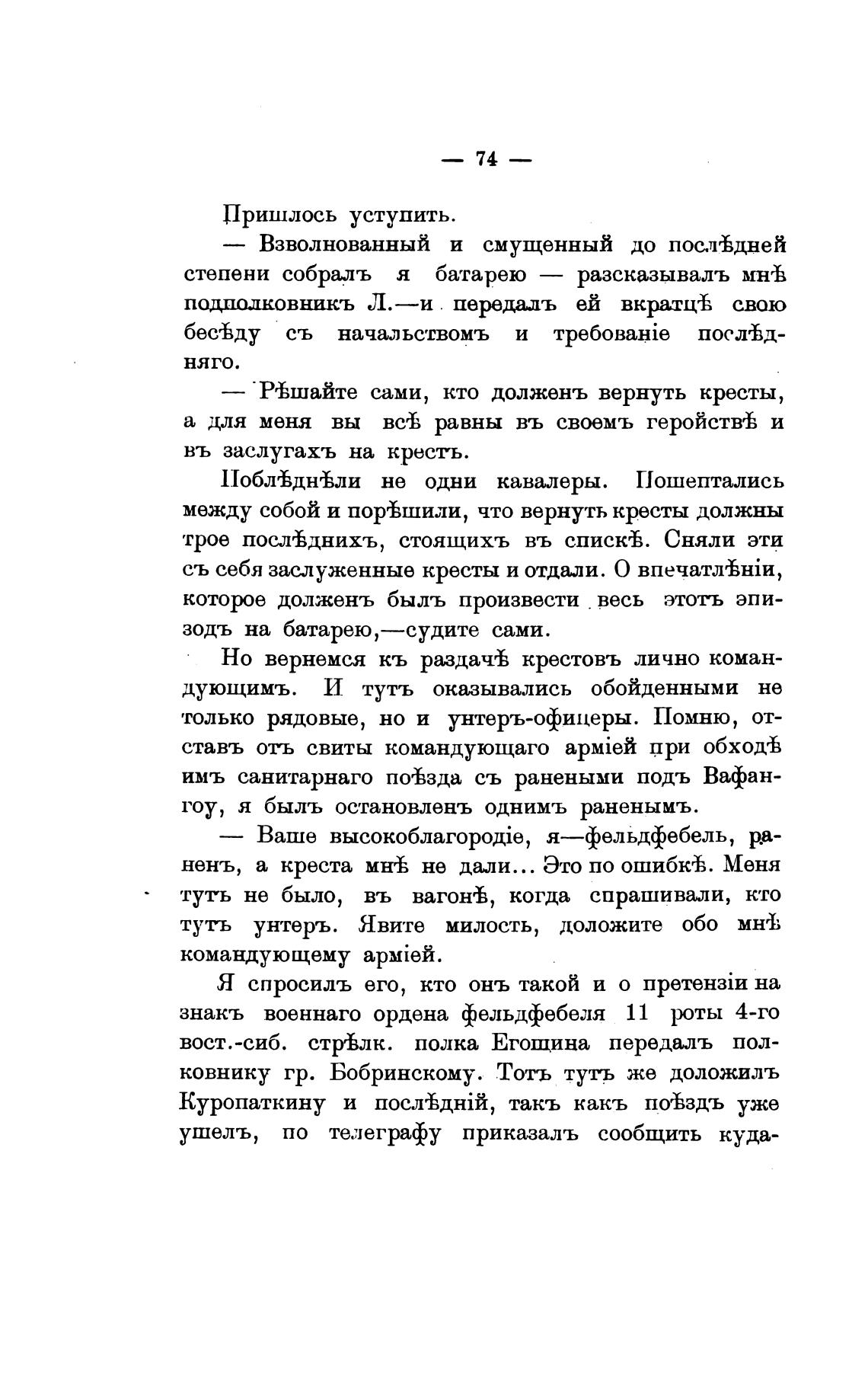 — 74 —

Пришлось уступить.

— Взволнованный и смущенный до послѣдней степени собралъ я батарею — разсказывалъ мнѣ подполковникъ Л.—и передалъ ей вкратцѣ свою бесѣду съ начальствомъ и требованіе послѣдняго.

— Рѣшайте сами, кто долженъ вернуть кресты, а для меня вы всѣ равны въ своемъ геройствѣ и въ заслугахъ на крестъ.

Поблѣднѣли не одни кавалеры. Пошептались между собой и порѣшили, что вернуть кресты должны трое послѣднихъ, стоящихъ въ спискѣ. Сняли эти съ себя заслуженные кресты и отдали. О впечатлѣніи, которое долженъ былъ произвести весь этотъ эпизодъ на батарею,—судите сами.

Но вернемся къ раздачѣ крестовъ лично командующимъ. И тутъ оказывались обойденными не только рядовые, но и унтеръ-офицеры. Помню, отставъ отъ свиты командующаго арміей при обходѣ имъ санитарнаго поѣзда съ ранеными подъ Вафангоу, я былъ остановленъ однимъ раненымъ.

— Ваше высокоблагородіе, я—фельдфебель, раненъ, а креста мнѣ не дали... Это по ошибкѣ. Меня тутъ не было, въ вагонѣ, когда спрашивали, кто тутъ унтеръ. Явите милость, доложите обо мнѣ командующему арміей.

Я спросилъ его, кто онъ такой и о претензіи на знакъ военнаго ордена фельдфебеля 11 роты 4-го вост.-сиб. стрѣлк. полка Егошина передалъ полковнику гр. Бобринскому. Тотъ тутъ же доложилъ Куропаткину и послѣдній, такъ какъ поѣздъ уже ушелъ, по телеграфу приказалъ сообщить куда-